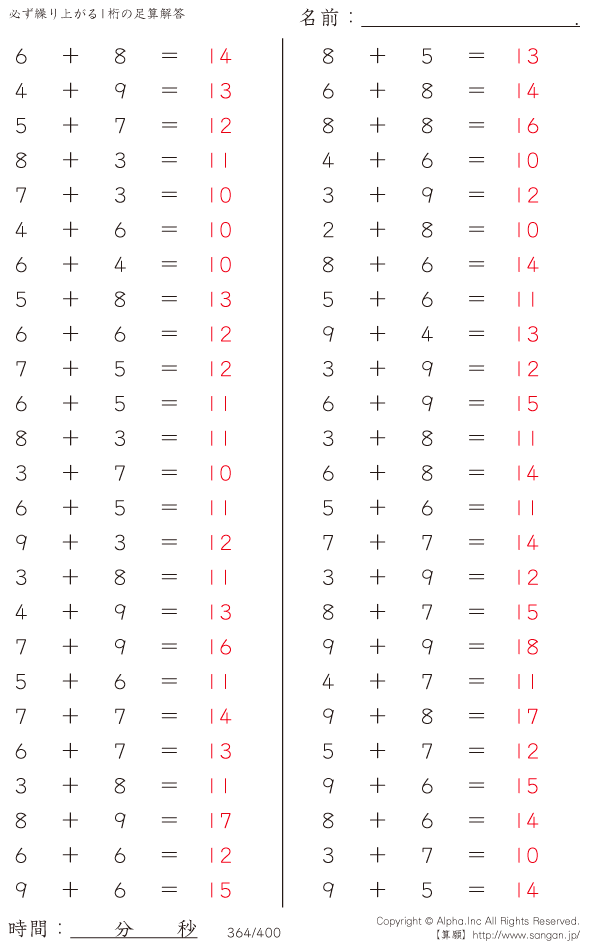 必ず繰り上がる1桁の足算解答

名前：____.

$6 + 8 = 14$
$4 + 9 = 13$
$5 + 7 = 12$
$8 + 3 = 11$
$7 + 3 = 10$
$4 + 6 = 10$
$6 + 4 = 10$
$5 + 8 = 13$
$6 + 6 = 12$
$7 + 5 = 12$
$6 + 5 = 11$
$8 + 3 = 11$
$3 + 7 = 10$
$6 + 5 = 11$
$9 + 3 = 12$
$3 + 8 = 11$
$4 + 9 = 13$
$7 + 9 = 16$
$5 + 6 = 11$
$7 + 7 = 14$
$6 + 7 = 13$
$3 + 8 = 11$
$8 + 9 = 17$
$6 + 6 = 12$
$9 + 6 = 15$

$8 + 5 = 13$
$6 + 8 = 14$
$8 + 8 = 16$
$4 + 6 = 10$
$3 + 9 = 12$
$2 + 8 = 10$
$8 + 6 = 14$
$5 + 6 = 11$
$9 + 4 = 13$
$3 + 9 = 12$
$6 + 9 = 15$
$3 + 8 = 11$
$6 + 8 = 14$
$5 + 6 = 11$
$7 + 7 = 14$
$3 + 9 = 12$
$8 + 7 = 15$
$9 + 9 = 18$
$4 + 7 = 11$
$9 + 8 = 17$
$5 + 7 = 12$
$9 + 6 = 15$
$8 + 6 = 14$
$3 + 7 = 10$
$9 + 5 = 14$

時間：____分____秒

364/400

Copyright © Alpha.Inc All Rights Reserved.
【算願】http://www.sangan.jp/